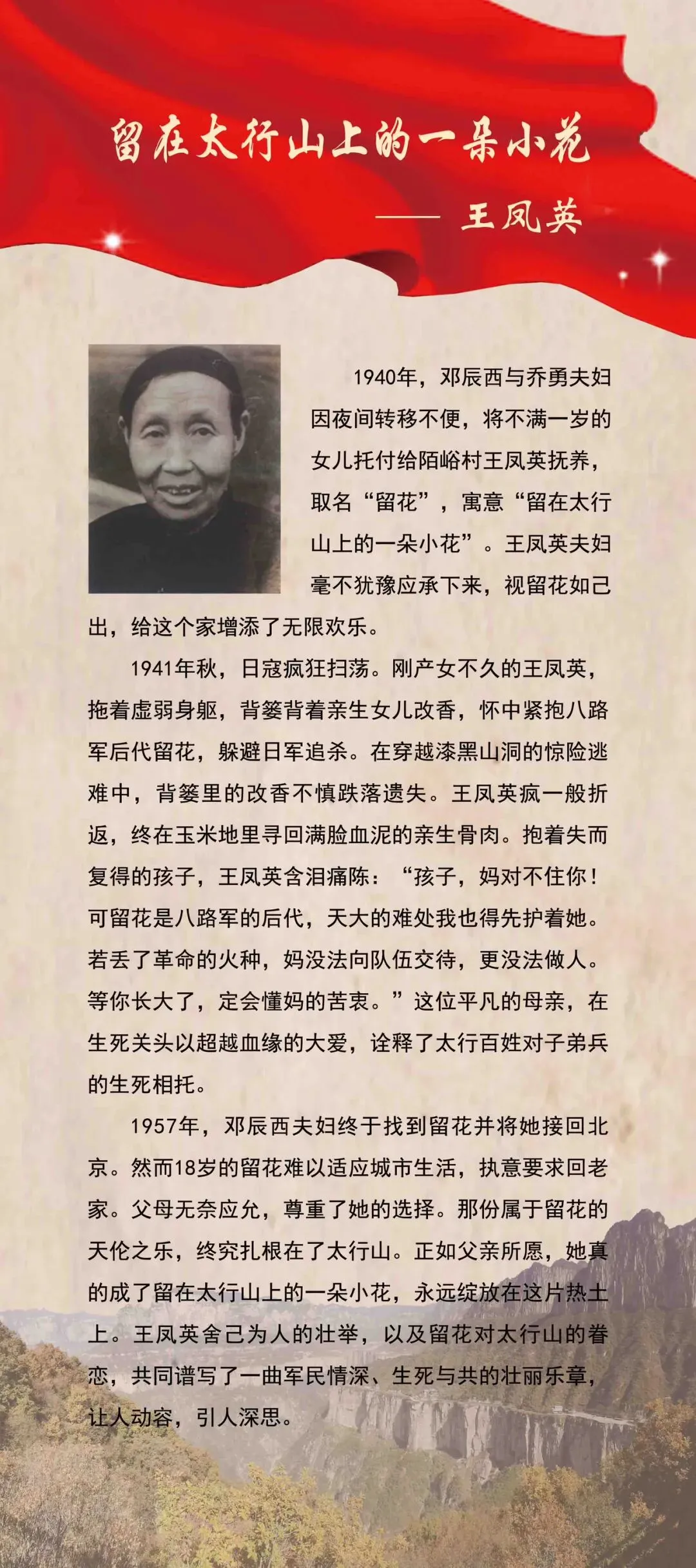 留在太行山上的一朵小花

—— 王凤英

1940年，邓辰西与乔勇夫妇因夜间转移不便，将不满一岁的女儿托付给陌峪村王凤英抚养，取名“留花”，寓意“留在太行山上的一朵小花”。王凤英夫妇毫不犹豫应承下来，视留花如己出，给这个家增添了无限欢乐。

1941年秋，日寇疯狂扫荡。刚产女不久的王凤英，拖着虚弱身躯，背篓背着亲生女儿改香，怀中紧抱八路军后代留花，躲避日军追杀。在穿越漆黑山洞的惊险逃难中，背篓里的改香不慎跌落遗失。王凤英疯一般折返，终在玉米地里寻回满脸血泥的亲生骨肉。抱着失而复得的孩子，王凤英含泪痛陈：“孩子，妈对不住你！可留花是八路军的后代，天大的难处我也得先护着她。若丢了革命的火种，妈没法向队伍交待，更没法做人。等你长大了，定会懂妈的苦衷。”这位平凡的母亲，在生死关头以超越血缘的大爱，诠释了太行百姓对子弟兵的生死相托。

1957年，邓辰西夫妇终于找到留花并将她接回北京。然而18岁的留花难以适应城市生活，执意要求回老家。父母无奈应允，尊重了她的选择。那份属于留花的天伦之乐，终究扎根在了太行山。正如父亲所愿，她真的成了留在太行山上的一朵小花，永远绽放在这片热土上。王凤英舍己为人的壮举，以及留花对太行山的眷恋，共同谱写了一曲军民情深、生死与共的壮丽乐章，让人动容，引人深思。